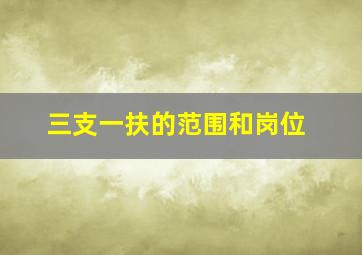 三支一扶的范围和岗位